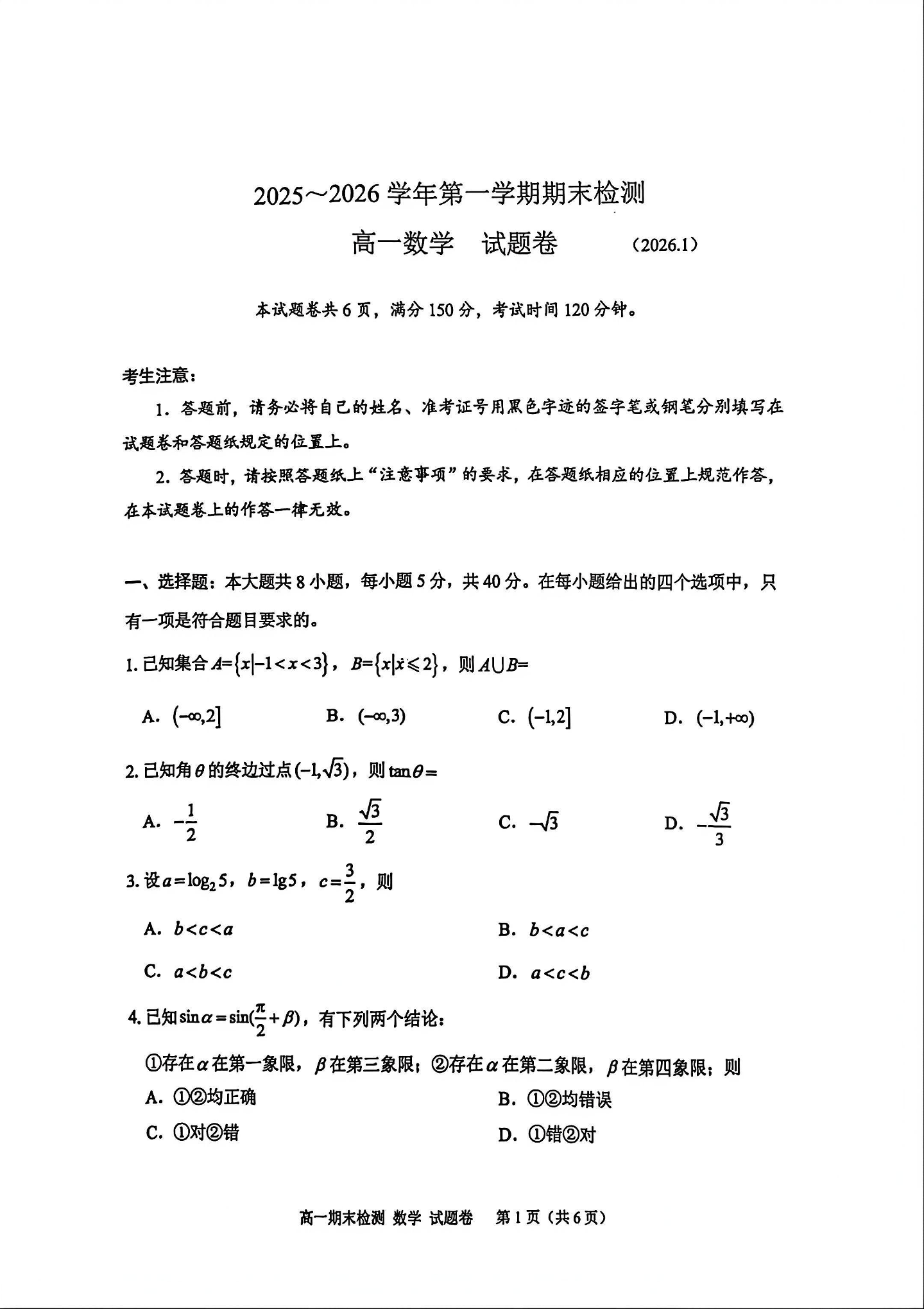 2025～2026 学年第一学期期末检测

高一数学　试题卷　　（2026.1）

本试题卷共 6 页，满分 150 分，考试时间 120 分钟。

考生注意：

1. 答题前，请务必将自己的姓名、准考证号用黑色字迹的签字笔或钢笔分别填写在试题卷和答题纸规定的位置上。

2. 答题时，请按照答题纸上“注意事项”的要求，在答题纸相应的位置上规范作答，在本试题卷上的作答一律无效。

一、选择题：本大题共 8 小题，每小题 5 分，共 40 分。在每小题给出的四个选项中，只有一项是符合题目要求的。

1. 已知集合 $A=\{x|-1<x<3\}$，$B=\{x|x\leqslant 2\}$，则 $A\cup B=$

A. $(-\infty,2]$　　B. $(-\infty,3)$　　C. $(-1,2]$　　D. $(-1,+\infty)$

2. 已知角 $\theta$ 的终边过点 $(-1,\sqrt{3})$，则 $\tan\theta=$

A. $-\frac{1}{2}$　　B. $\frac{\sqrt{3}}{2}$　　C. $-\sqrt{3}$　　D. $-\frac{\sqrt{3}}{3}$

3. 设 $a=\log_2 5$，$b=\lg 5$，$c=\frac{3}{2}$，则

A. $b<c<a$　　B. $b<a<c$

C. $a<b<c$　　D. $a<c<b$

4. 已知 $\sin\alpha=\sin(\frac{\pi}{2}+\beta)$，有下列两个结论：

①存在 $\alpha$ 在第一象限，$\beta$ 在第三象限；②存在 $\alpha$ 在第二象限，$\beta$ 在第四象限；则

A. ①②均正确　　B. ①②均错误

C. ①对②错　　D. ①错②对

高一期末检测 数学 试题卷　第 1 页（共 6 页）